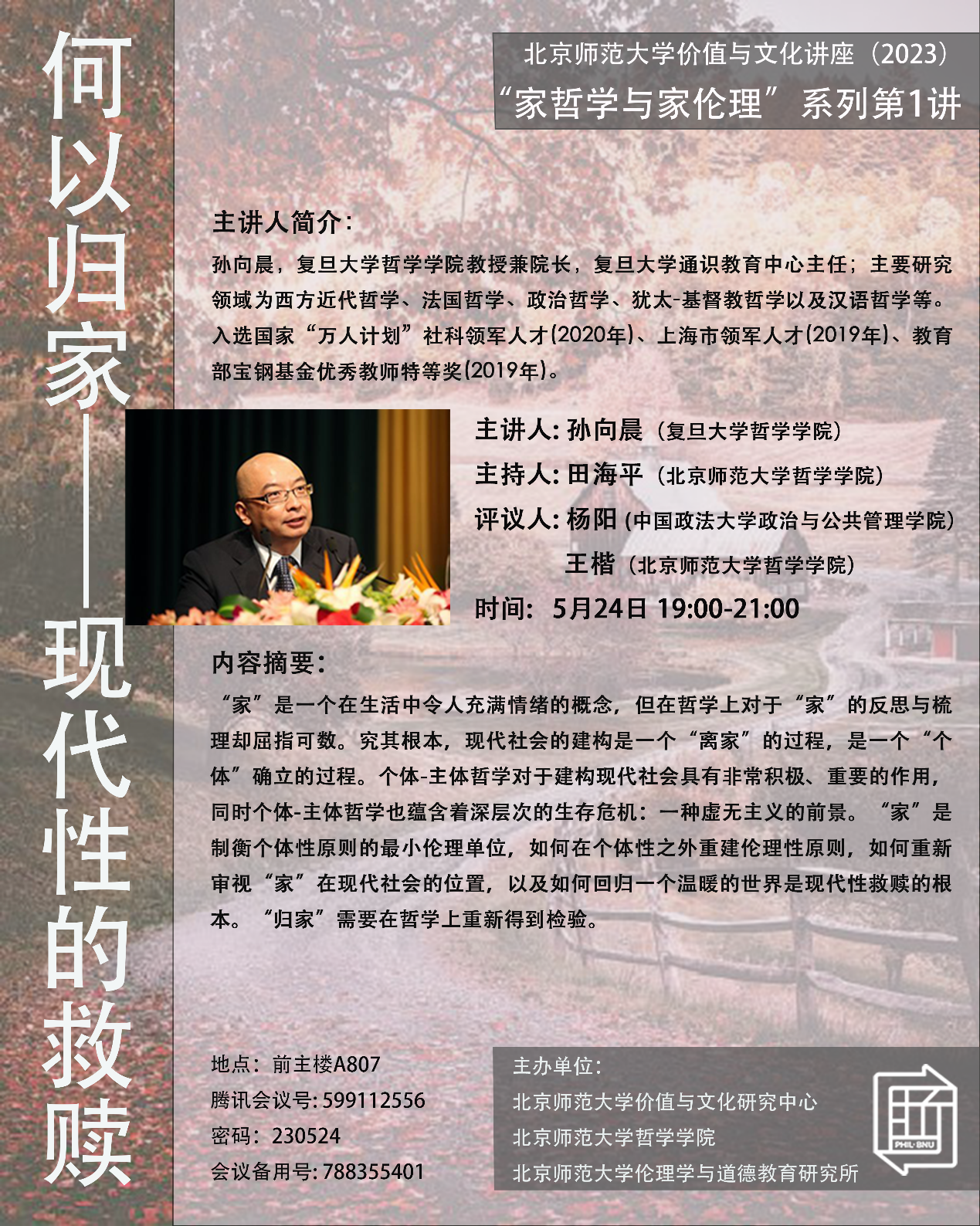 何以归家——现代性的救赎

北京师范大学价值与文化讲座（2023）
“家哲学与家伦理”系列第1讲

主讲人简介：
孙向晨，复旦大学哲学学院教授兼院长，复旦大学通识教育中心主任；主要研究领域为西方近代哲学、法国哲学、政治哲学、犹太-基督教哲学以及汉语哲学等。入选国家“万人计划”社科领军人才(2020年)、上海市领军人才(2019年)、教育部宝钢基金优秀教师特等奖(2019年)。

主讲人：孙向晨（复旦大学哲学学院）
主持人：田海平（北京师范大学哲学学院）
评议人：杨阳（中国政法大学政治与公共管理学院）
王楷（北京师范大学哲学学院）
时间：5月24日 19:00-21:00

内容摘要：
“家”是一个在生活中令人充满情绪的概念，但在哲学上对于“家”的反思与梳理却屈指可数。究其根本，现代社会的建构是一个“离家”的过程，是一个“个体”确立的过程。个体-主体哲学对于建构现代社会具有非常积极、重要的作用，同时个体-主体哲学也蕴含着深层次的生存危机：一种虚无主义的前景。“家”是制衡个体性原则的最小伦理单位，如何在个体性之外重建伦理性原则，如何重新审视“家”在现代社会的位置，以及如何回归一个温暖的世界是现代性救赎的根本。“归家”需要在哲学上重新得到检验。

地点：前主楼A807
腾讯会议号：599112556
密码：230524
会议备用号：788355401

主办单位：
北京师范大学价值与文化研究中心
北京师范大学哲学学院
北京师范大学伦理学与道德教育研究所

PHIL·BNU